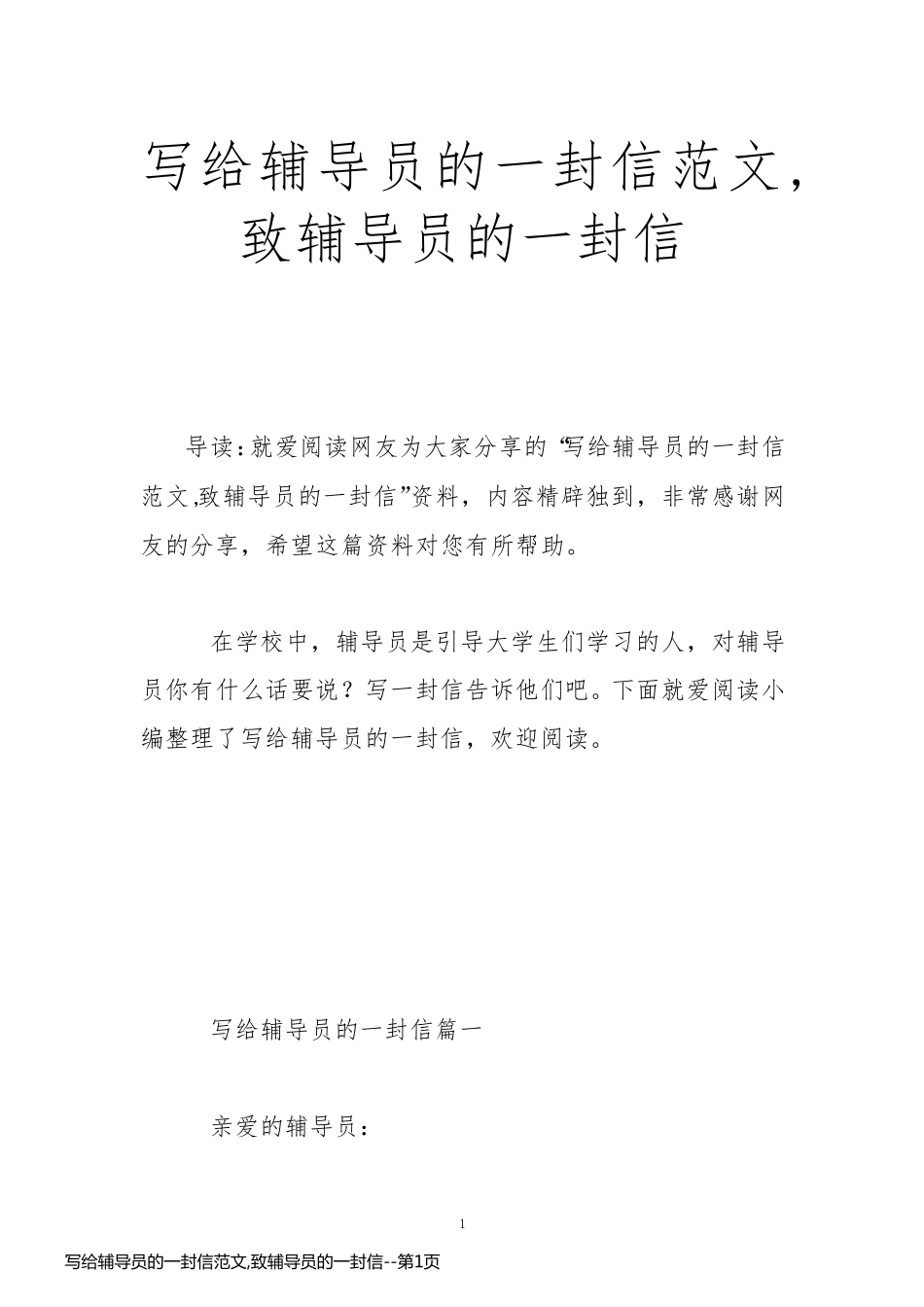 写给辅导员的一封信范文，致辅导员的一封信

导读：就爱阅读网友为大家分享的“写给辅导员的一封信范文,致辅导员的一封信”资料，内容精辟独到，非常感谢网友的分享，希望这篇资料对您有所帮助。

在学校中，辅导员是引导大学生们学习的人，对辅导员你有什么话要说？写一封信告诉他们吧。下面就爱阅读小编整理了写给辅导员的一封信，欢迎阅读。

写给辅导员的一封信篇一

亲爱的辅导员：

1

写给辅导员的一封信范文,致辅导员的一封信--第1页